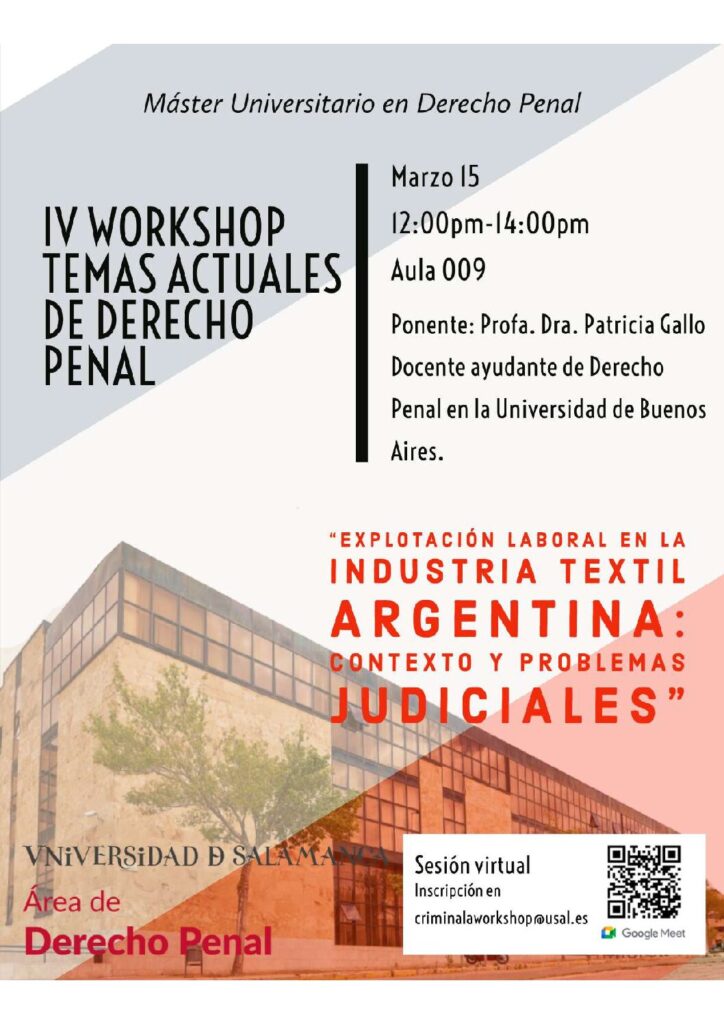 Máster Universitario en Derecho Penal

IV WORKSHOP
TEMAS ACTUALES
DE DERECHO
PENAL

Marzo 15
12:00pm-14:00pm
Aula 009
Ponente: Profa. Dra. Patricia Gallo
Docente ayudante de Derecho Penal en la Universidad de Buenos Aires.

"EXPLOTACIÓN LABORAL EN LA INDUSTRIA TEXTIL ARGENTINA: CONTEXTO Y PROBLEMAS JUDICIALES"

VNiVERSiDAD D SALAMANCA
Área de
Derecho Penal

Sesión virtual
Inscripción en
criminalaworkshop@usal.es
Google Meet